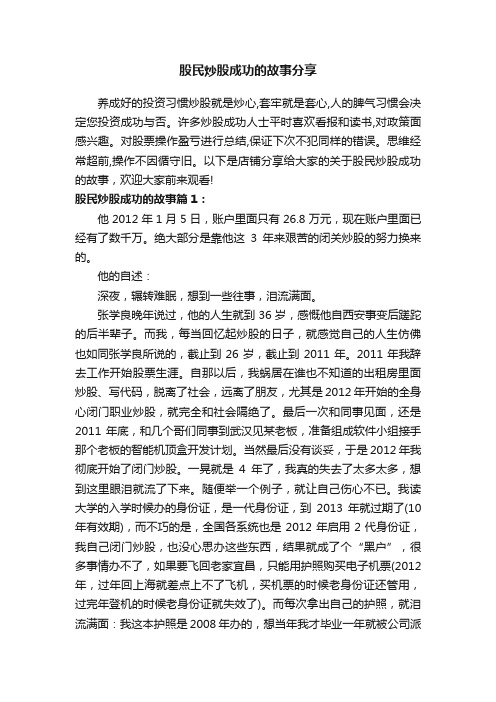 股民炒股成功的故事分享

养成好的投资习惯炒股就是炒心,套牢就是套心,人的脾气习惯会决定您投资成功与否。许多炒股成功人士平时喜欢看报和读书,对政策面感兴趣。对股票操作盈亏进行总结,保证下次不犯同样的错误。思维经常超前,操作不因循守旧。以下是店铺分享给大家的关于股民炒股成功的故事,欢迎大家前来观看!

股民炒股成功的故事篇 1：

他 2012 年 1 月 5 日，账户里面只有 26.8 万元，现在账户里面已经有了数千万。绝大部分是靠他这 3 年来艰苦的闭关炒股的努力换来的。

他的自述：

深夜，辗转难眠，想到一些往事，泪流满面。

张学良晚年说过，他的人生就到 36 岁，感慨他自西安事变后蹉跎的后半辈子。而我，每当回忆起炒股的日子，就感觉自己的人生仿佛也如同张学良所说的，截止到 26 岁，截止到 2011 年。2011 年我辞去工作开始股票生涯。自那以后，我蜗居在谁也不知道的出租房里面炒股、写代码，脱离了社会，远离了朋友，尤其是 2012 年开始的全身心闭门职业炒股，就完全和社会隔绝了。最后一次和同事见面，还是 2011 年底，和几个哥们同事到武汉见某老板，准备组成软件小组接手那个老板的智能机顶盒开发计划。当然最后没有谈妥，于是 2012 年我彻底开始了闭门炒股。一晃就是 4 年了，我真的失去了太多太多，想到这里眼泪就流了下来。随便举一个例子，就让自己伤心不已。我读大学的入学时候办的身份证，是一代身份证，到 2013 年就过期了(10 年有效期)，而不巧的是，全国各系统也是 2012 年启用 2 代身份证，我自己闭门炒股，也没心思办这些东西，结果就成了个“黑户”，很多事情办不了，如果要飞回老家宜昌，只能用护照购买电子机票(2012 年，过年回上海就差点上不了飞机，买机票的时候老身份证还管用，过完年登机的时候老身份证就失效了)。而每次拿出自己的护照，就泪流满面：我这本护照是 2008 年办的，想当年我才毕业一年就被公司派